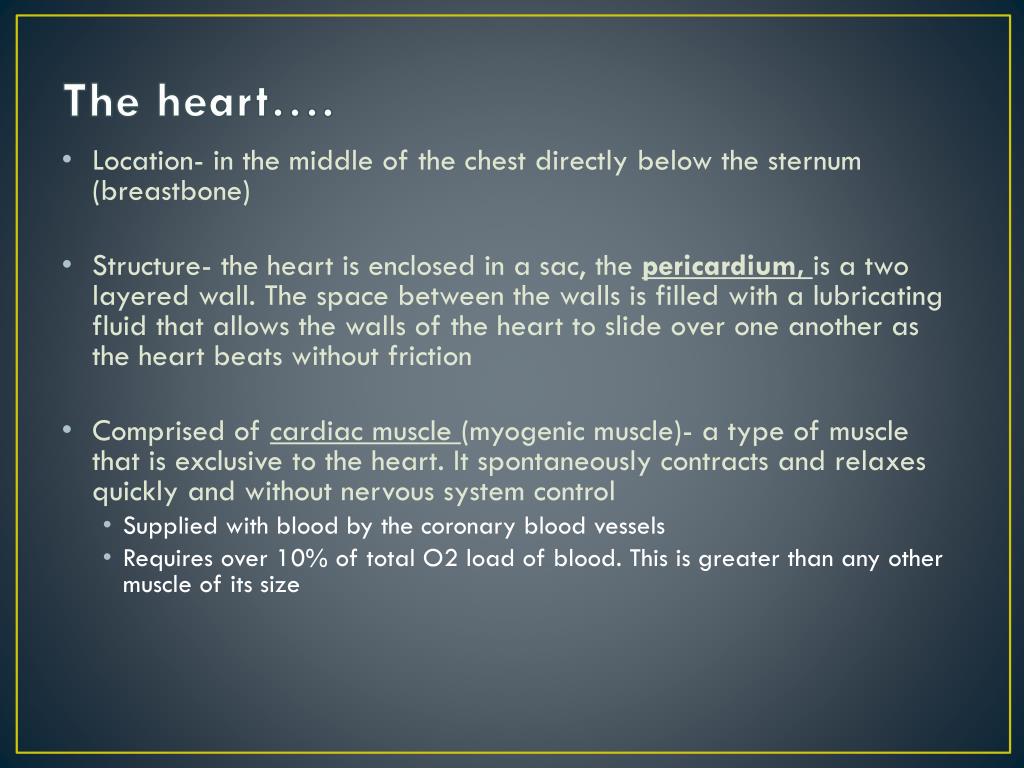 The heart….

• Location- in the middle of the chest directly below the sternum (breastbone)

• Structure- the heart is enclosed in a sac, the pericardium, is a two layered wall. The space between the walls is filled with a lubricating fluid that allows the walls of the heart to slide over one another as the heart beats without friction

• Comprised of cardiac muscle (myogenic muscle)- a type of muscle that is exclusive to the heart. It spontaneously contracts and relaxes quickly and without nervous system control
  • Supplied with blood by the coronary blood vessels
  • Requires over 10% of total O2 load of blood. This is greater than any other muscle of its size